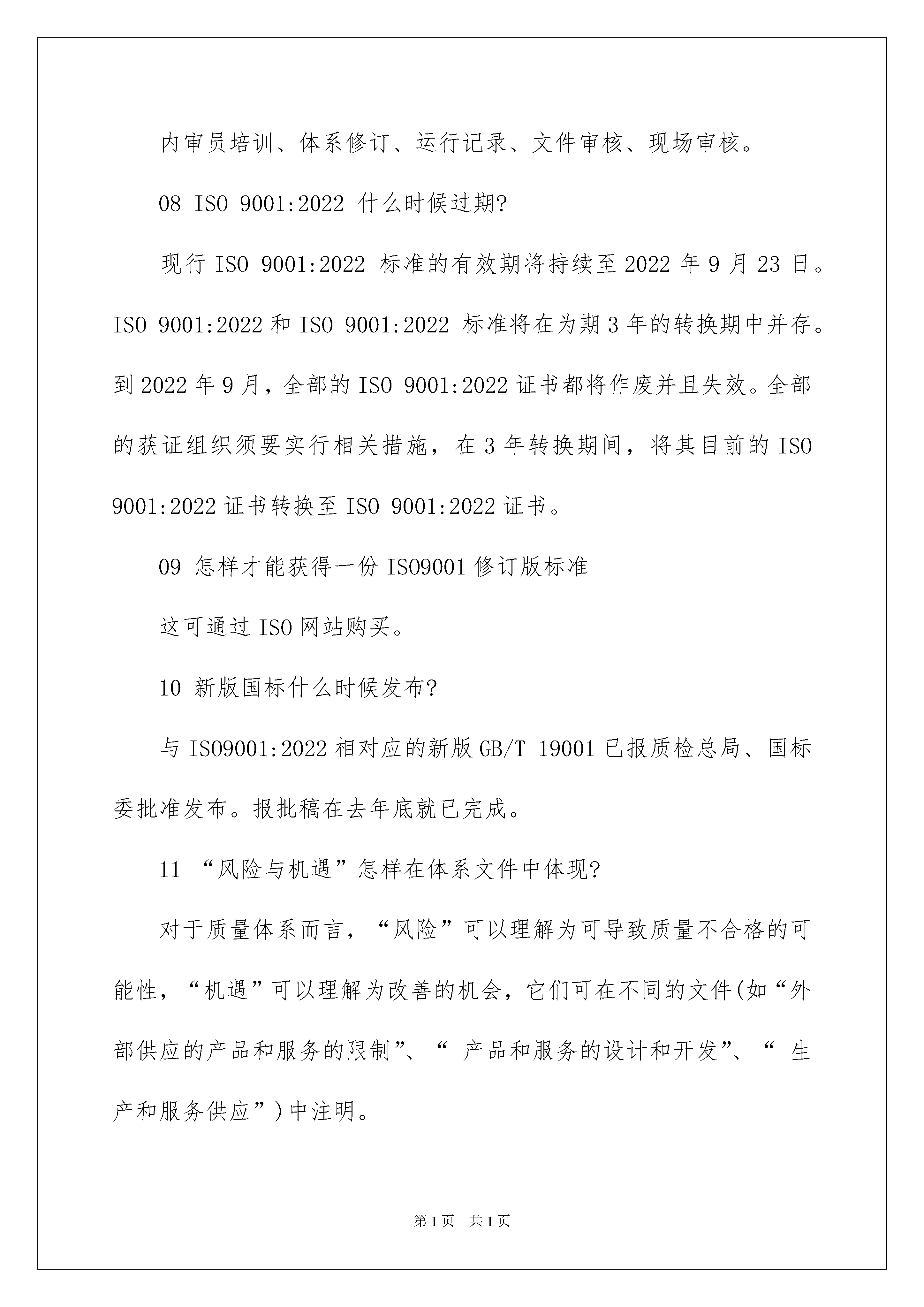 内审员培训、体系修订、运行记录、文件审核、现场审核。

08 ISO 9001:2022 什么时候过期?

现行 ISO 9001:2022 标准的有效期将持续至 2022 年 9 月 23 日。ISO 9001:2022 和 ISO 9001:2022 标准将在为期 3 年的转换期中并存。到 2022 年 9 月，全部的 ISO 9001:2022 证书都将作废并且失效。全部的获证组织须要实行相关措施，在 3 年转换期间，将其目前的 ISO 9001:2022 证书转换至 ISO 9001:2022 证书。

09 怎样才能获得一份 ISO9001 修订版标准

这可通过 ISO 网站购买。

10 新版国标什么时候发布?

与 ISO9001:2022 相对应的新版 GB/T 19001 已报质检总局、国标委批准发布。报批稿在去年底就已完成。

11 “风险与机遇”怎样在体系文件中体现?

对于质量体系而言，“风险”可以理解为可导致质量不合格的可能性，“机遇”可以理解为改善的机会，它们可在不同的文件(如“外部供应的产品和服务的限制”、“ 产品和服务的设计和开发”、“ 生产和服务供应”)中注明。

第 1 页 共 1 页